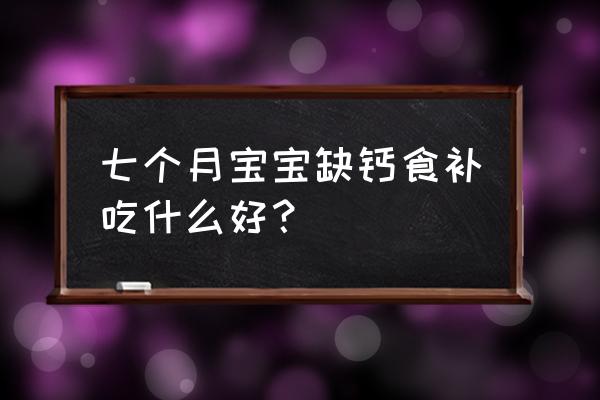 七个月宝宝缺钙食补吃什么好？